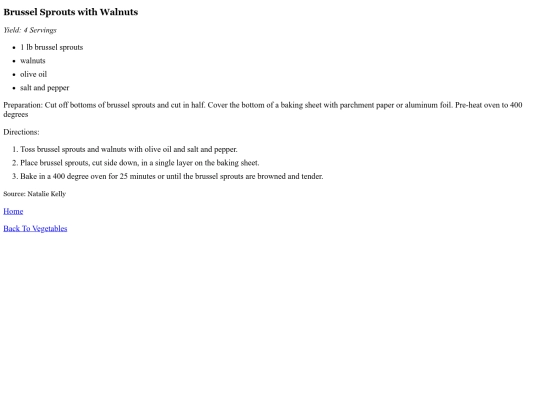 Brussel Sprouts with Walnuts

Yield: 4 Servings

- 1 lb brussel sprouts
- walnuts
- olive oil
- salt and pepper

Preparation: Cut off bottoms of brussel sprouts and cut in half. Cover the bottom of a baking sheet with parchment paper or aluminum foil. Pre-heat oven to 400 degrees

Directions:

1. Toss brussel sprouts and walnuts with olive oil and salt and pepper.
2. Place brussel sprouts, cut side down, in a single layer on the baking sheet.
3. Bake in a 400 degree oven for 25 minutes or until the brussel sprouts are browned and tender.

Source: Natalie Kelly

Home

Back To Vegetables